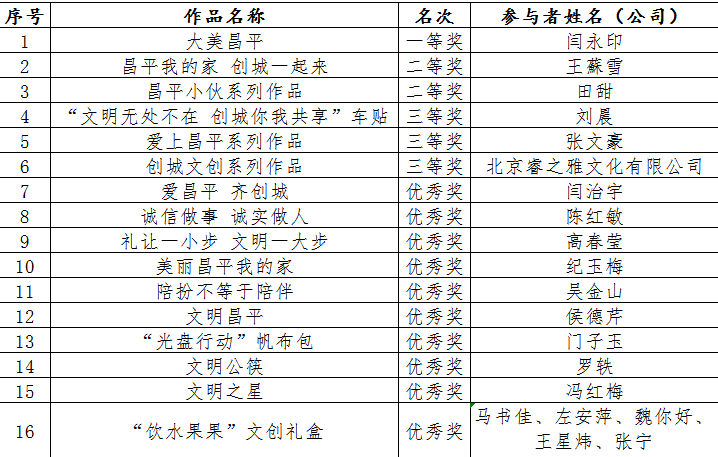 | 序号 | 作品名称 | 名次 | 参与者姓名（公司） |
|---|---|---|---|
| 1 | 大美昌平 | 一等奖 | 闫永印 |
| 2 | 昌平我的家 创城一起来 | 二等奖 | 王蘇雪 |
| 3 | 昌平小伙系列作品 | 二等奖 | 田甜 |
| 4 | “文明无处不在 创城你我共享”车贴 | 三等奖 | 刘晨 |
| 5 | 爱上昌平系列作品 | 三等奖 | 张文豪 |
| 6 | 创城文创系列作品 | 三等奖 | 北京睿之雅文化有限公司 |
| 7 | 爱昌平 齐创城 | 优秀奖 | 闫治宇 |
| 8 | 诚信做事 诚实做人 | 优秀奖 | 陈红敏 |
| 9 | 礼让一小步 文明一大步 | 优秀奖 | 高春莹 |
| 10 | 美丽昌平我的家 | 优秀奖 | 纪玉梅 |
| 11 | 陪扮不等于陪伴 | 优秀奖 | 吴金山 |
| 12 | 文明昌平 | 优秀奖 | 侯德芹 |
| 13 | “光盘行动”帆布包 | 优秀奖 | 门子玉 |
| 14 | 文明公筷 | 优秀奖 | 罗轶 |
| 15 | 文明之星 | 优秀奖 | 冯红梅 |
| 16 | “饮水果果”文创礼盒 | 优秀奖 | 马书佳、左安萍、魏你好、王星炜、张宁 |